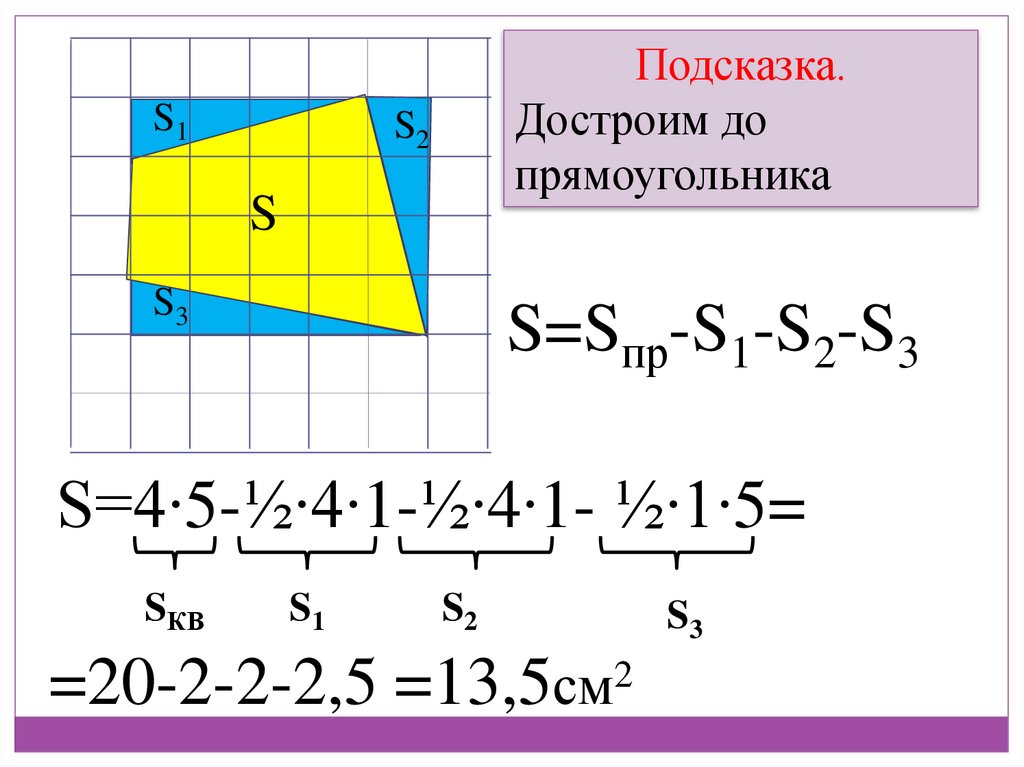 $S_1$

$S_2$

S

$S_3$

Подсказка.
Достроим до прямоугольника

$S=S_{пр}-S_1-S_2-S_3$

$S=4\cdot5-\frac{1}{2}\cdot4\cdot1-\frac{1}{2}\cdot4\cdot1-\frac{1}{2}\cdot1\cdot5=$

$S_{кв}$ $S_1$ $S_2$ $S_3$

$=20-2-2-2,5=13,5см^2$